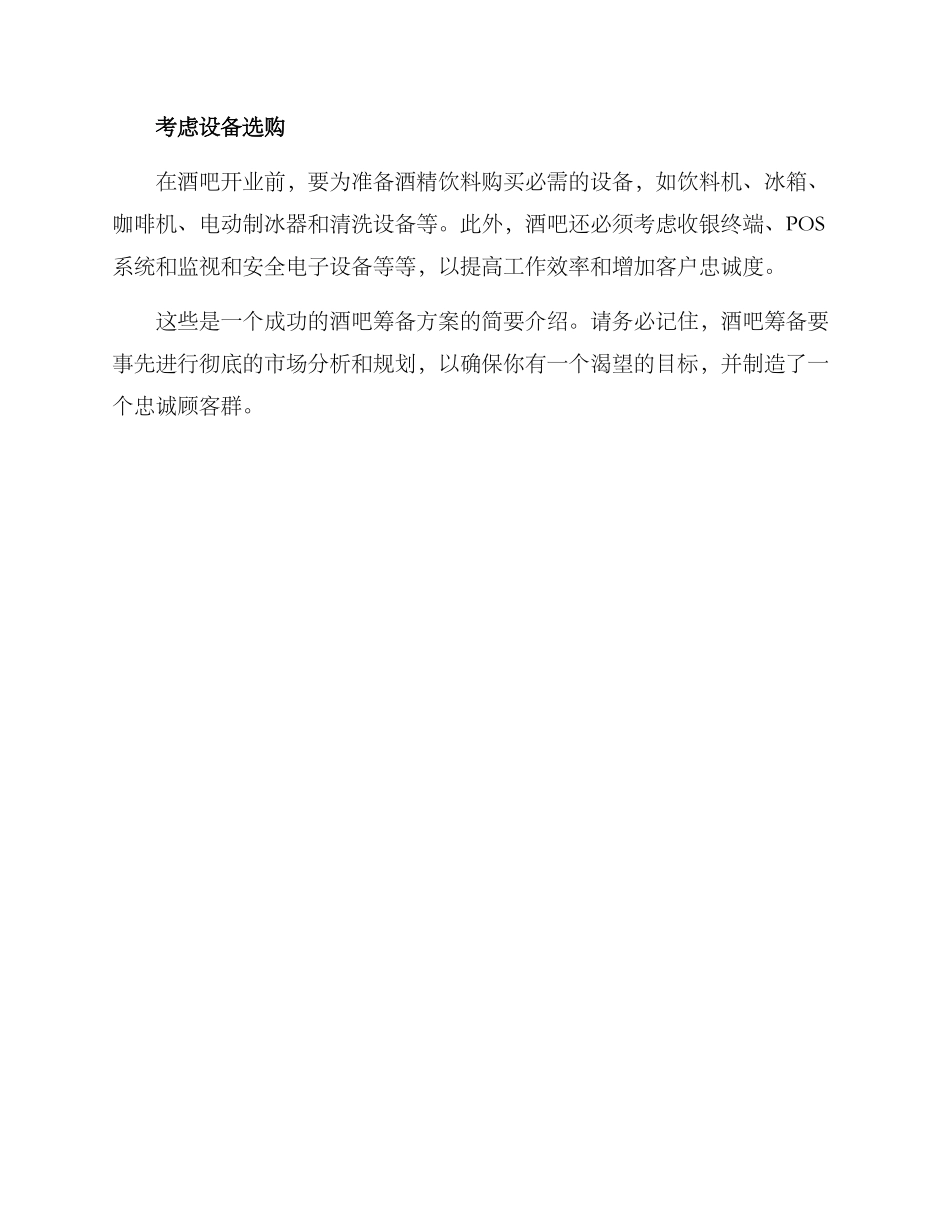 考虑设备选购

在酒吧开业前，要为准备酒精饮料购买必需的设备，如饮料机、冰箱、咖啡机、电动制冰器和清洗设备等。此外，酒吧还必须考虑收银终端、POS系统和监视和安全电子设备等等，以提高工作效率和增加客户忠诚度。

这些是一个成功的酒吧筹备方案的简要介绍。请务必记住，酒吧筹备要事先进行彻底的市场分析和规划，以确保你有一个渴望的目标，并制造了一个忠诚顾客群。